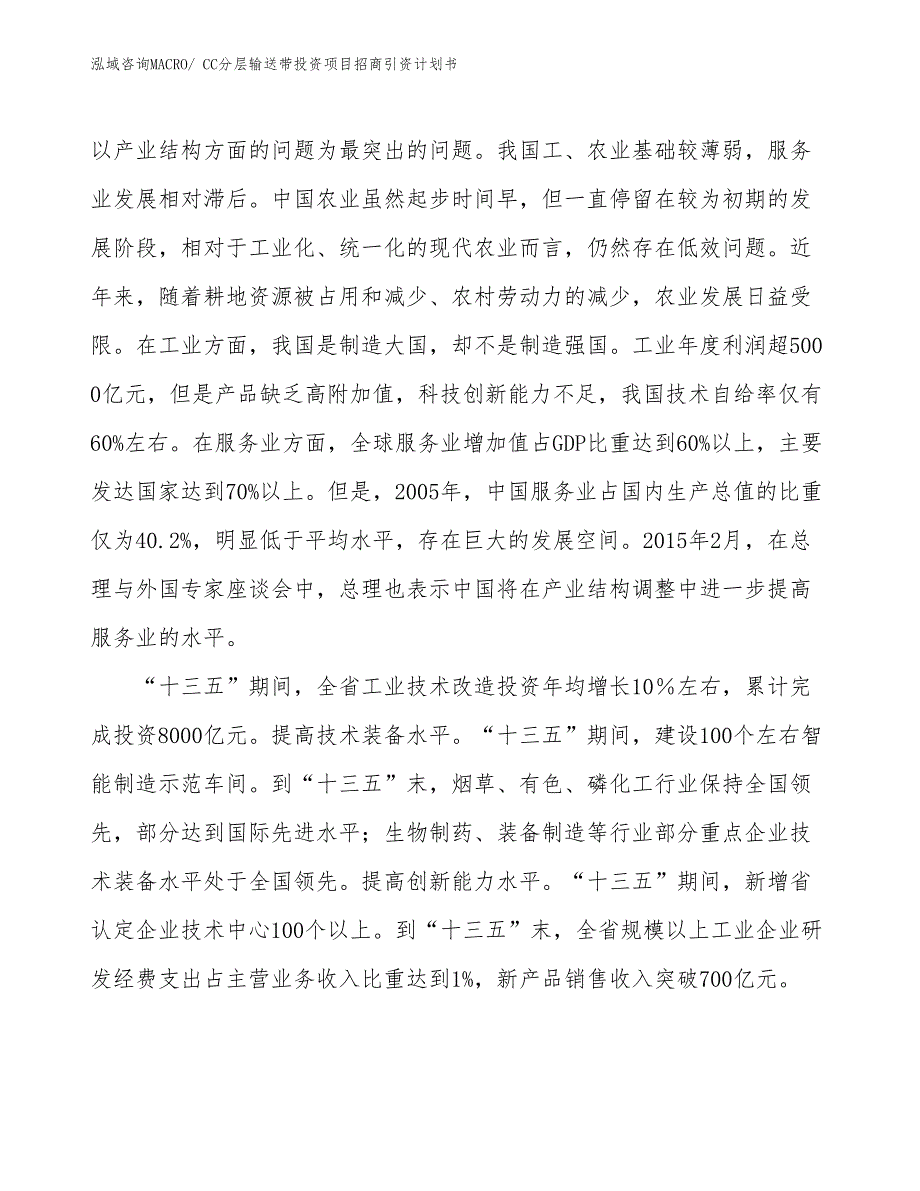 泓域咨询MACRO/ CC分层输送带投资项目招商引资计划书

以产业结构方面的问题为最突出的问题。我国工、农业基础较薄弱，服务业发展相对滞后。中国农业虽然起步时间早，但一直停留在较为初期的发展阶段，相对于工业化、统一化的现代农业而言，仍然存在低效问题。近年来，随着耕地资源被占用和减少、农村劳动力的减少，农业发展日益受限。在工业方面，我国是制造大国，却不是制造强国。工业年度利润超5000亿元，但是产品缺乏高附加值，科技创新能力不足，我国技术自给率仅有60%左右。在服务业方面，全球服务业增加值占GDP比重达到60%以上，主要发达国家达到70%以上。但是，2005年，中国服务业占国内生产总值的比重仅为40.2%，明显低于平均水平，存在巨大的发展空间。2015年2月，在总理与外国专家座谈会中，总理也表示中国将在产业结构调整中进一步提高服务业的水平。

“十三五”期间，全省工业技术改造投资年均增长10％左右，累计完成投资8000亿元。提高技术装备水平。“十三五”期间，建设100个左右智能制造示范车间。到“十三五”末，烟草、有色、磷化工行业保持全国领先，部分达到国际先进水平；生物制药、装备制造等行业部分重点企业技术装备水平处于全国领先。提高创新能力水平。“十三五”期间，新增省认定企业技术中心100个以上。到“十三五”末，全省规模以上工业企业研发经费支出占主营业务收入比重达到1%，新产品销售收入突破700亿元。